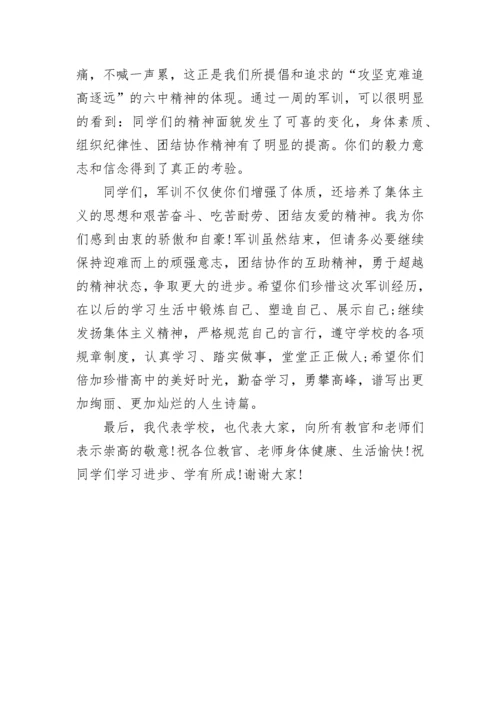 痛，不喊一声累，这正是我们所提倡和追求的“攻坚克难追高逐远”的六中精神的体现。通过一周的军训，可以很明显的看到：同学们的精神面貌发生了可喜的变化，身体素质、组织纪律性、团结协作精神有了明显的提高。你们的毅力意志和信念得到了真正的考验。

同学们，军训不仅使你们增强了体质，还培养了集体主义的思想和艰苦奋斗、吃苦耐劳、团结友爱的精神。我为你们感到由衷的骄傲和自豪!军训虽然结束，但请务必要继续保持迎难而上的顽强意志，团结协作的互助精神，勇于超越的精神状态，争取更大的进步。希望你们珍惜这次军训经历，在以后的学习生活中锻炼自己、塑造自己、展示自己;继续发扬集体主义精神，严格规范自己的言行，遵守学校的各项规章制度，认真学习、踏实做事，堂堂正正做人;希望你们倍加珍惜高中的美好时光，勤奋学习，勇攀高峰，谱写出更加绚丽、更加灿烂的人生诗篇。

最后，我代表学校，也代表大家，向所有教官和老师们表示崇高的敬意!祝各位教官、老师身体健康、生活愉快!祝同学们学习进步、学有所成!谢谢大家!